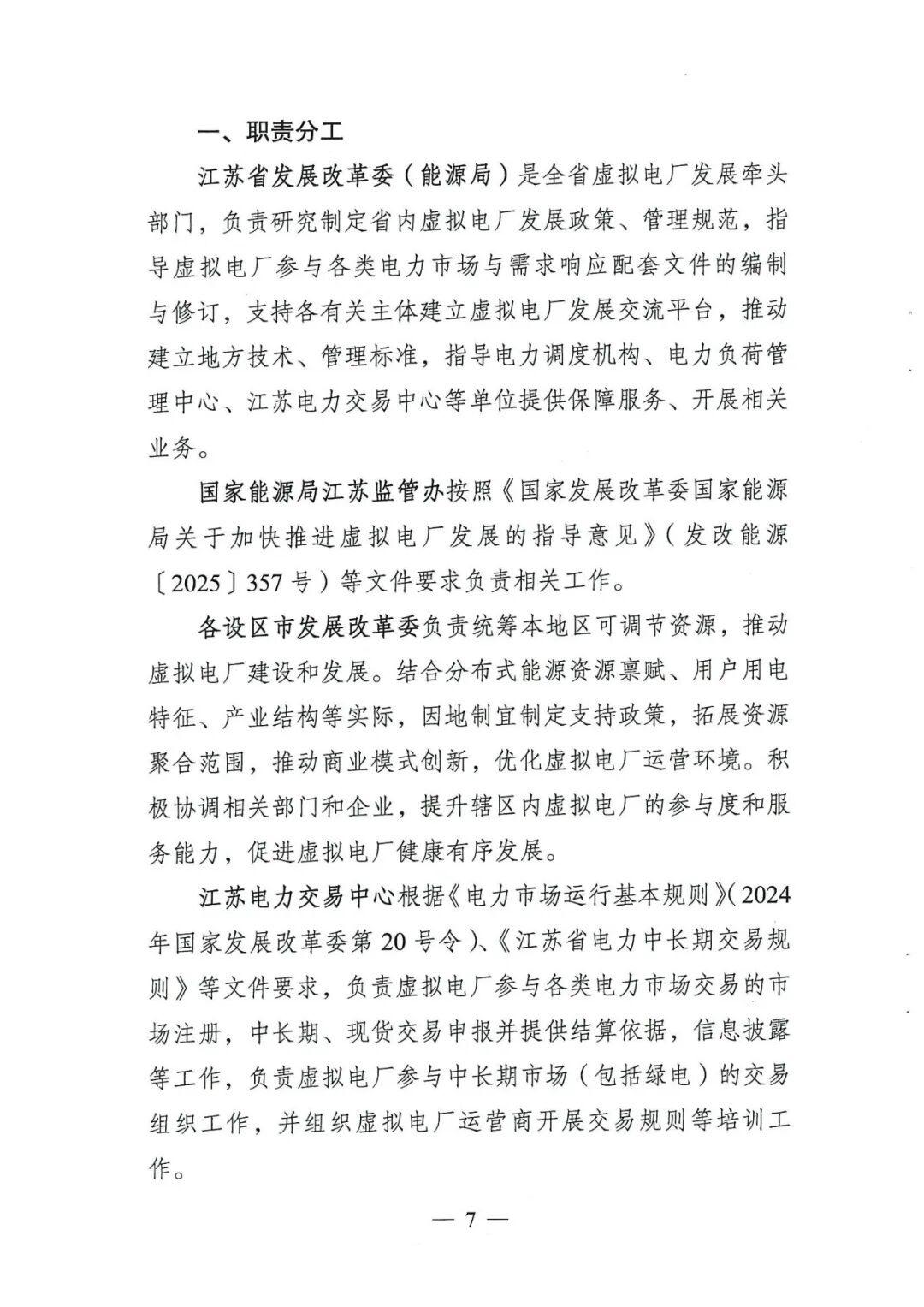 一、职责分工

江苏省发展改革委（能源局）是全省虚拟电厂发展牵头部门，负责研究制定省内虚拟电厂发展政策、管理规范，指导虚拟电厂参与各类电力市场与需求响应配套文件的编制与修订，支持各有关主体建立虚拟电厂发展交流平台，推动建立地方技术、管理标准，指导电力调度机构、电力负荷管理中心、江苏电力交易中心等单位提供保障服务、开展相关业务。

国家能源局江苏监管办按照《国家发展改革委国家能源局关于加快推进虚拟电厂发展的指导意见》（发改能源〔2025〕357号）等文件要求负责相关工作。

各设区市发展改革委负责统筹本地区可调节资源，推动虚拟电厂建设和发展。结合分布式能源资源禀赋、用户用电特征、产业结构等实际，因地制宜制定支持政策，拓展资源聚合范围，推动商业模式创新，优化虚拟电厂运营环境。积极协调相关部门和企业，提升辖区内虚拟电厂的参与度和服务能力，促进虚拟电厂健康有序发展。

江苏电力交易中心根据《电力市场运行基本规则》（2024年国家发展改革委第20号令）、《江苏省电力中长期交易规则》等文件要求，负责虚拟电厂参与各类电力市场交易的市场注册，中长期、现货交易申报并提供结算依据，信息披露等工作，负责虚拟电厂参与中长期市场（包括绿电）的交易组织工作，并组织虚拟电厂运营商开展交易规则等培训工作。

— 7 —